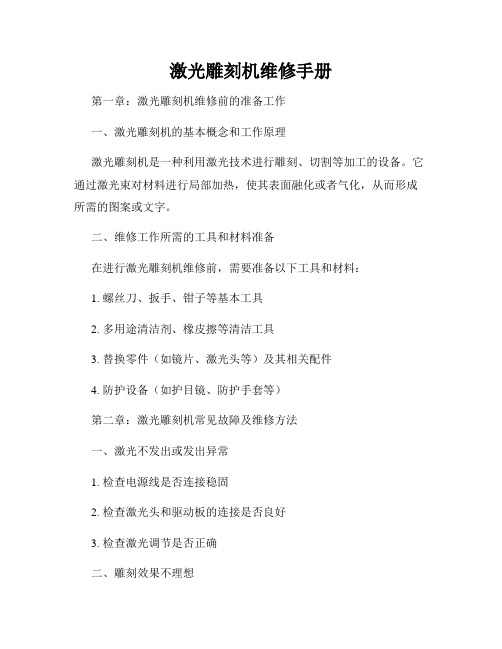 激光雕刻机维修手册

第一章：激光雕刻机维修前的准备工作

一、激光雕刻机的基本概念和工作原理

激光雕刻机是一种利用激光技术进行雕刻、切割等加工的设备。它通过激光束对材料进行局部加热，使其表面融化或者气化，从而形成所需的图案或文字。

二、维修工作所需的工具和材料准备

在进行激光雕刻机维修前，需要准备以下工具和材料：

1. 螺丝刀、扳手、钳子等基本工具

2. 多用途清洁剂、橡皮擦等清洁工具

3. 替换零件（如镜片、激光头等）及其相关配件

4. 防护设备（如护目镜、防护手套等）

第二章：激光雕刻机常见故障及维修方法

一、激光不发出或发出异常

1. 检查电源线是否连接稳固

2. 检查激光头和驱动板的连接是否良好

3. 检查激光调节是否正确

二、雕刻效果不理想